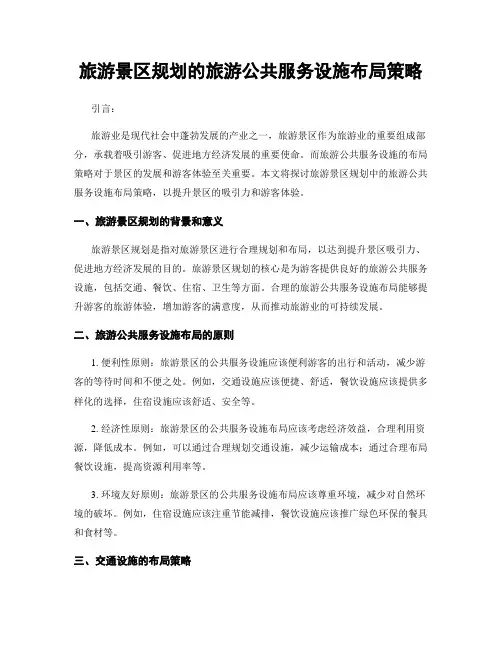 旅游景区规划的旅游公共服务设施布局策略

引言：

旅游业是现代社会中蓬勃发展的产业之一，旅游景区作为旅游业的重要组成部分，承载着吸引游客、促进地方经济发展的重要使命。而旅游公共服务设施的布局策略对于景区的发展和游客体验至关重要。本文将探讨旅游景区规划中的旅游公共服务设施布局策略，以提升景区的吸引力和游客体验。

一、旅游景区规划的背景和意义

旅游景区规划是指对旅游景区进行合理规划和布局，以达到提升景区吸引力、促进地方经济发展的目的。旅游景区规划的核心是为游客提供良好的旅游公共服务设施，包括交通、餐饮、住宿、卫生等方面。合理的旅游公共服务设施布局能够提升游客的旅游体验，增加游客的满意度，从而推动旅游业的可持续发展。

二、旅游公共服务设施布局的原则

1. 便利性原则：旅游景区的公共服务设施应该便利游客的出行和活动，减少游客的等待时间和不便之处。例如，交通设施应该便捷、舒适，餐饮设施应该提供多样化的选择，住宿设施应该舒适、安全等。

2. 经济性原则：旅游景区的公共服务设施布局应该考虑经济效益，合理利用资源，降低成本。例如，可以通过合理规划交通设施，减少运输成本；通过合理布局餐饮设施，提高资源利用率等。

3. 环境友好原则：旅游景区的公共服务设施布局应该尊重环境，减少对自然环境的破坏。例如，住宿设施应该注重节能减排，餐饮设施应该推广绿色环保的餐具和食材等。

三、交通设施的布局策略